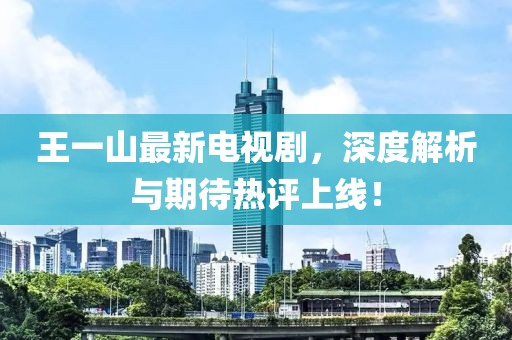 王一山最新电视剧，深度解析与期待热评上线！